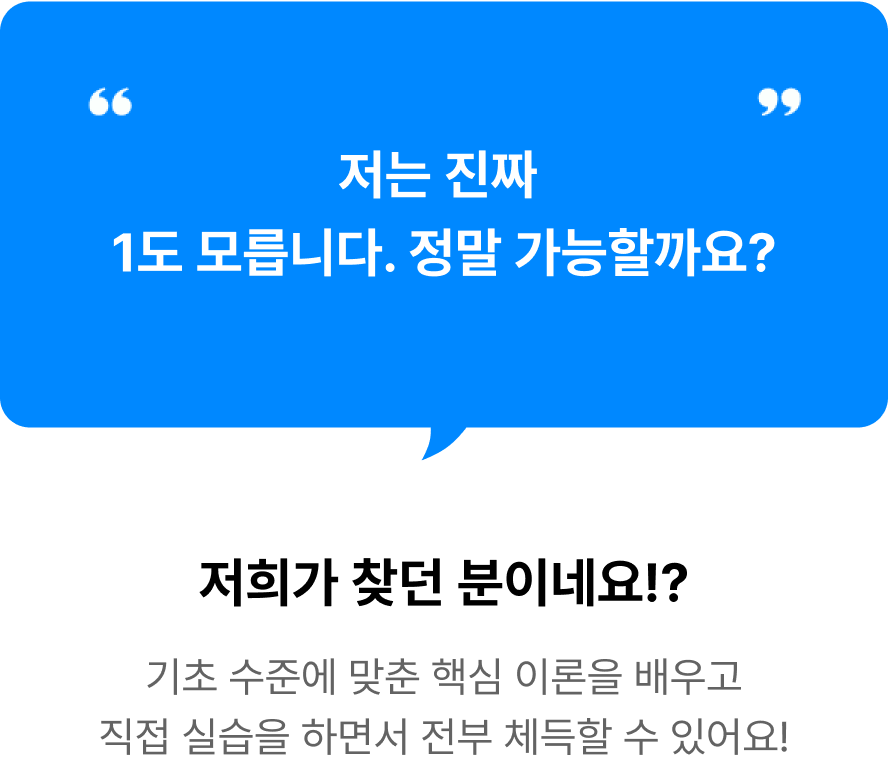 “ ”

저는 진짜
1도 모릅니다. 정말 가능할까요?

저희가 찾던 분이네요!?

기초 수준에 맞춘 핵심 이론을 배우고
직접 실습을 하면서 전부 체득할 수 있어요!